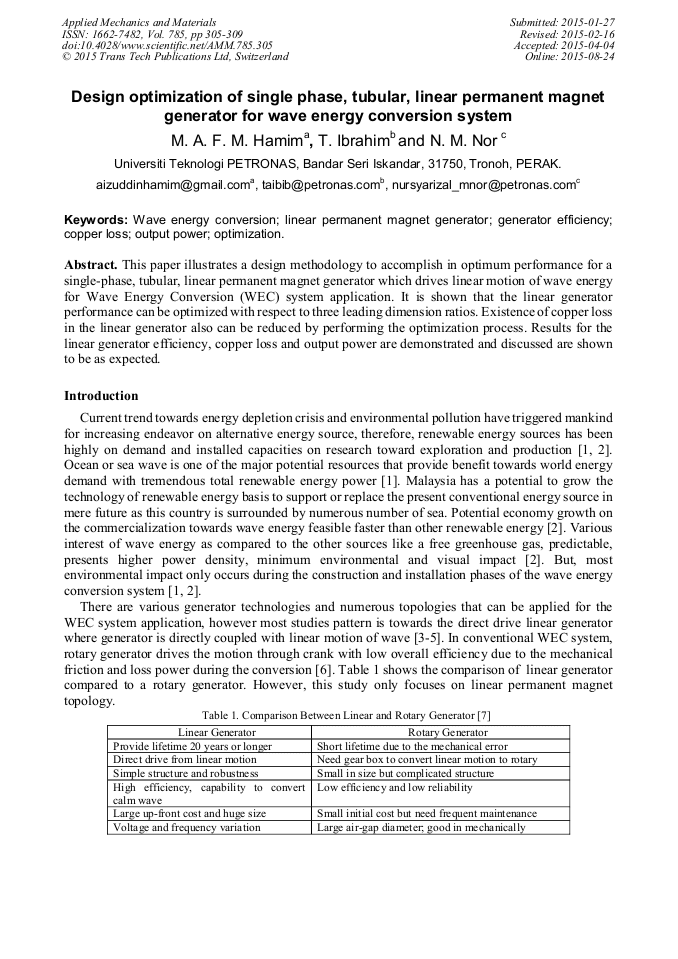 Applied Mechanics and Materials
ISSN: 1662-7482, Vol. 785, pp 305-309
doi:10.4028/www.scientific.net/AMM.785.305
© 2015 Trans Tech Publications Ltd, Switzerland

Submitted: 2015-01-27
Revised: 2015-02-16
Accepted: 2015-04-04
Online: 2015-08-24

Design optimization of single phase, tubular, linear permanent magnet generator for wave energy conversion system

M. A. F. M. Hamim$^a$, T. Ibrahim$^b$ and N. M. Nor $^c$

Universiti Teknologi PETRONAS, Bandar Seri Iskandar, 31750, Tronoh, PERAK.

aizuddinhamim@gmail.com$^a$, taibib@petronas.com$^b$, nursyarizal_mnor@petronas.com$^c$

Keywords: Wave energy conversion; linear permanent magnet generator; generator efficiency; copper loss; output power; optimization.

Abstract. This paper illustrates a design methodology to accomplish in optimum performance for a single-phase, tubular, linear permanent magnet generator which drives linear motion of wave energy for Wave Energy Conversion (WEC) system application. It is shown that the linear generator performance can be optimized with respect to three leading dimension ratios. Existence of copper loss in the linear generator also can be reduced by performing the optimization process. Results for the linear generator efficiency, copper loss and output power are demonstrated and discussed are shown to be as expected.

Introduction

Current trend towards energy depletion crisis and environmental pollution have triggered mankind for increasing endeavor on alternative energy source, therefore, renewable energy sources has been highly on demand and installed capacities on research toward exploration and production [1, 2]. Ocean or sea wave is one of the major potential resources that provide benefit towards world energy demand with tremendous total renewable energy power [1]. Malaysia has a potential to grow the technology of renewable energy basis to support or replace the present conventional energy source in mere future as this country is surrounded by numerous number of sea. Potential economy growth on the commercialization towards wave energy feasible faster than other renewable energy [2]. Various interest of wave energy as compared to the other sources like a free greenhouse gas, predictable, presents higher power density, minimum environmental and visual impact [2]. But, most environmental impact only occurs during the construction and installation phases of the wave energy conversion system [1, 2].

There are various generator technologies and numerous topologies that can be applied for the WEC system application, however most studies pattern is towards the direct drive linear generator where generator is directly coupled with linear motion of wave [3-5]. In conventional WEC system, rotary generator drives the motion through crank with low overall efficiency due to the mechanical friction and loss power during the conversion [6]. Table 1 shows the comparison of linear generator compared to a rotary generator. However, this study only focuses on linear permanent magnet topology.

Table 1. Comparison Between Linear and Rotary Generator [7]

| Linear Generator | Rotary Generator |
|---|---|
| Provide lifetime 20 years or longer | Short lifetime due to the mechanical error |
| Direct drive from linear motion | Need gear box to convert linear motion to rotary |
| Simple structure and robustness | Small in size but complicated structure |
| High efficiency, capability to convert calm wave | Low efficiency and low reliability |
| Large up-front cost and huge size | Small initial cost but need frequent maintenance |
| Voltage and frequency variation | Large air-gap diameter; good in mechanically |